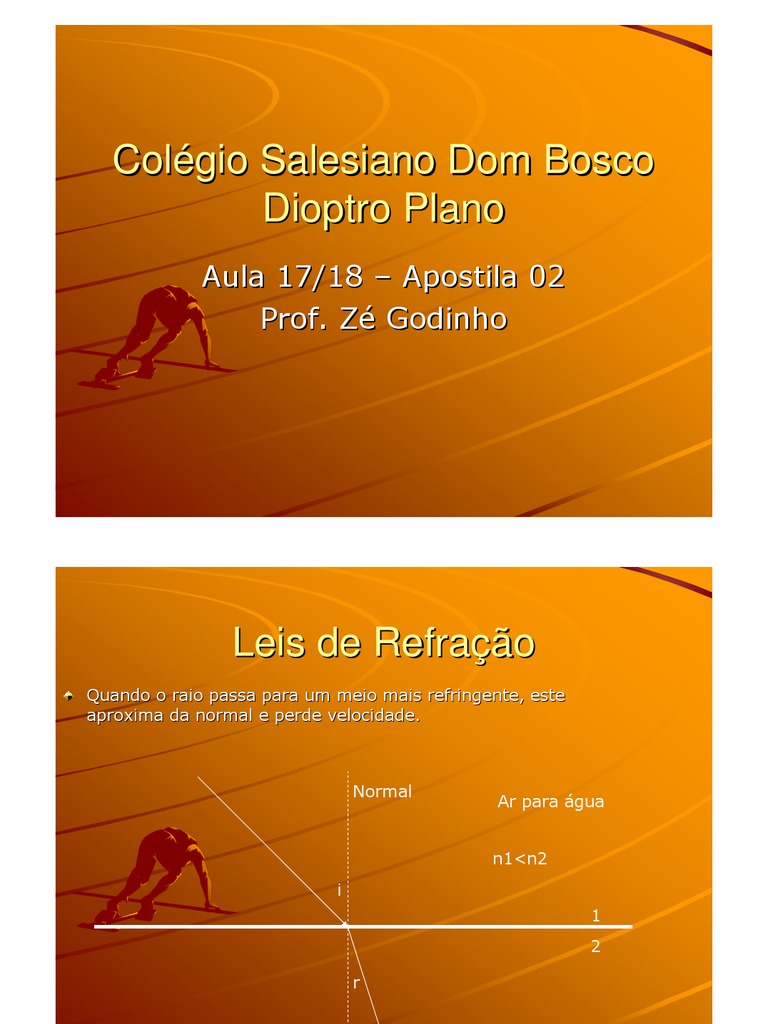 Colégio Salesiano Dom Bosco
Dioptro Plano

Aula 17/18 – Apostila 02
Prof. Zé Godinho

Leis de Refração

Quando o raio passa para um meio mais refringente, este aproxima da normal e perde velocidade.

Normal

Ar para água

n1<n2

i

1

2

r